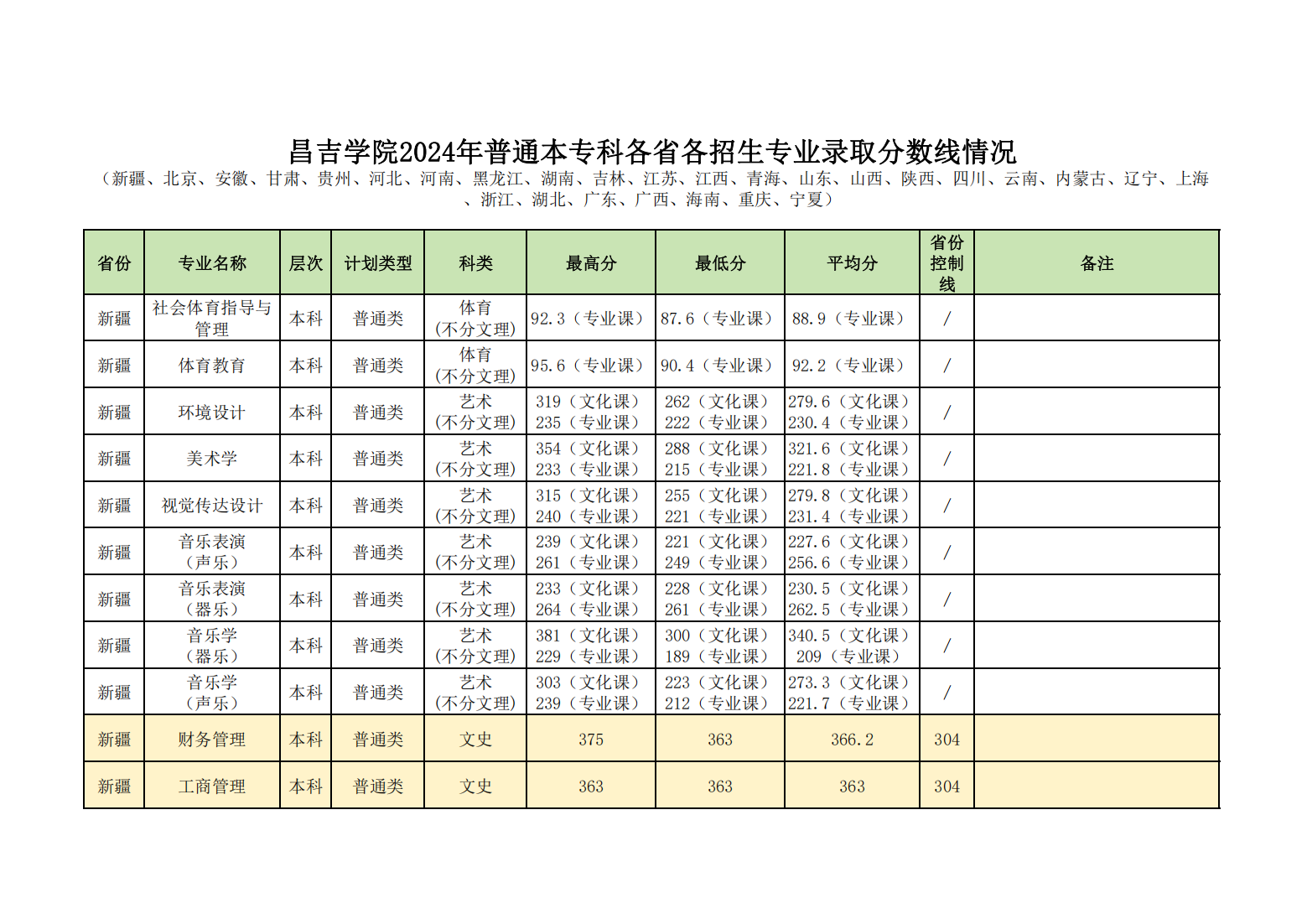 昌吉学院2024年普通本专科各省各招生专业录取分数线情况

（新疆、北京、安徽、甘肃、贵州、河北、河南、黑龙江、湖南、吉林、江苏、江西、青海、山东、山西、陕西、四川、云南、内蒙古、辽宁、上海、浙江、湖北、广东、广西、海南、重庆、宁夏）

| 省份 | 专业名称 | 层次 | 计划类型 | 科类 | 最高分 | 最低分 | 平均分 | 省份控制线 | 备注 |
|---|---|---|---|---|---|---|---|---|---|
| 新疆 | 社会体育指导与管理 | 本科 | 普通类 | 体育（不分文理） | 92.3（专业课） | 87.6（专业课） | 88.9（专业课） | / | |
| 新疆 | 体育教育 | 本科 | 普通类 | 体育（不分文理） | 95.6（专业课） | 90.4（专业课） | 92.2（专业课） | / | |
| 新疆 | 环境设计 | 本科 | 普通类 | 艺术（不分文理） | 319（文化课）235（专业课） | 262（文化课）222（专业课） | 279.6（文化课）230.4（专业课） | / | |
| 新疆 | 美术学 | 本科 | 普通类 | 艺术（不分文理） | 354（文化课）233（专业课） | 288（文化课）215（专业课） | 321.6（文化课）221.8（专业课） | / | |
| 新疆 | 视觉传达设计 | 本科 | 普通类 | 艺术（不分文理） | 315（文化课）240（专业课） | 255（文化课）221（专业课） | 279.8（文化课）231.4（专业课） | / | |
| 新疆 | 音乐表演（声乐） | 本科 | 普通类 | 艺术（不分文理） | 239（文化课）261（专业课） | 221（文化课）249（专业课） | 227.6（文化课）256.6（专业课） | / | |
| 新疆 | 音乐表演（器乐） | 本科 | 普通类 | 艺术（不分文理） | 233（文化课）264（专业课） | 228（文化课）261（专业课） | 230.5（文化课）262.5（专业课） | / | |
| 新疆 | 音乐学（器乐） | 本科 | 普通类 | 艺术（不分文理） | 381（文化课）229（专业课） | 300（文化课）189（专业课） | 340.5（文化课）209（专业课） | / | |
| 新疆 | 音乐学（声乐） | 本科 | 普通类 | 艺术（不分文理） | 303（文化课）239（专业课） | 223（文化课）212（专业课） | 273.3（文化课）221.7（专业课） | / | |
| 新疆 | 财务管理 | 本科 | 普通类 | 文史 | 375 | 363 | 366.2 | 304 | |
| 新疆 | 工商管理 | 本科 | 普通类 | 文史 | 363 | 363 | 363 | 304 | |